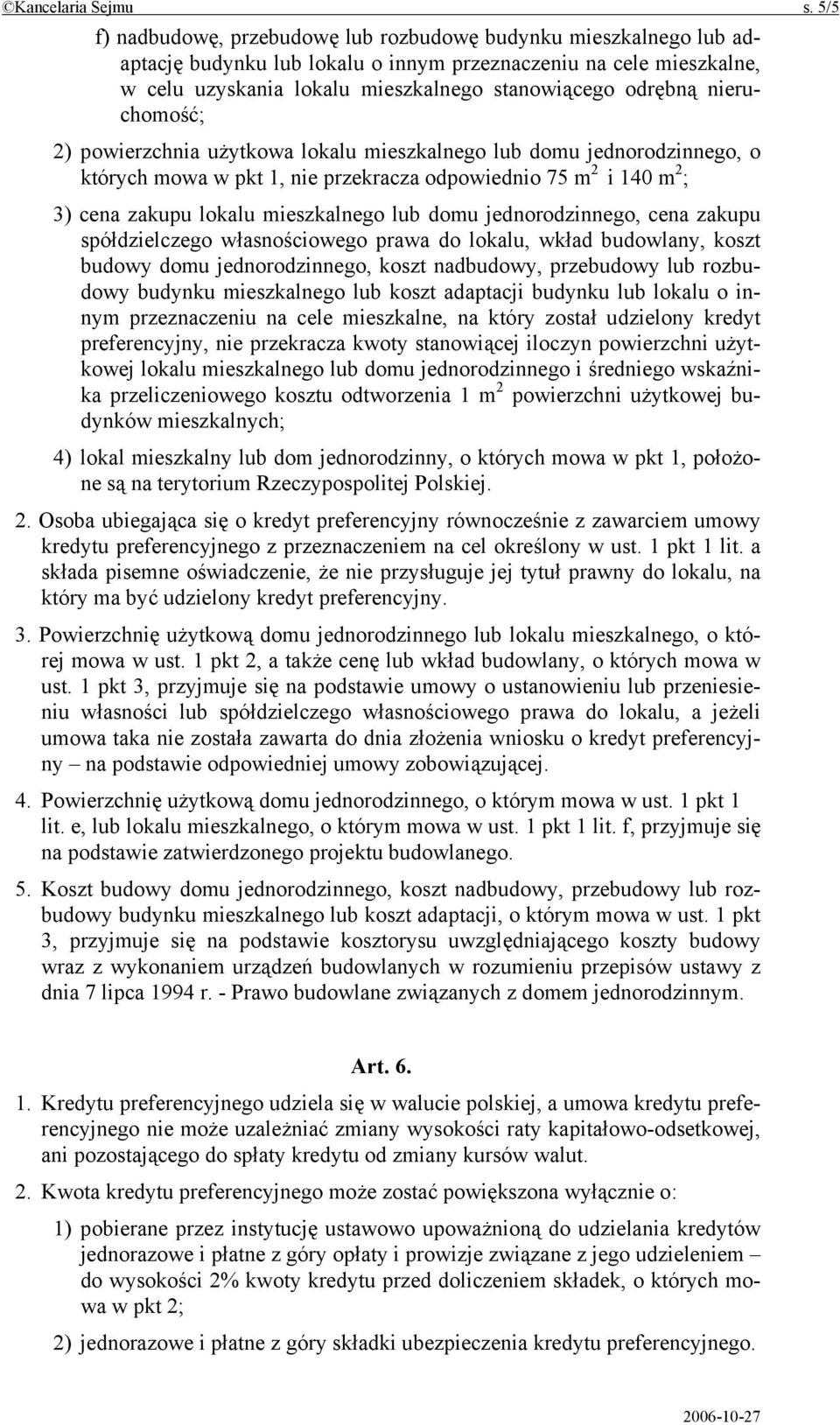 ©Kancelaria Sejmu s. 5/5

f) nadbudowę, przebudowę lub rozbudowę budynku mieszkalnego lub adaptację budynku lub lokalu o innym przeznaczeniu na cele mieszkalne, w celu uzyskania lokalu mieszkalnego stanowiącego odrębną nieruchomość;

2) powierzchnia użytkowa lokalu mieszkalnego lub domu jednorodzinnego, o których mowa w pkt 1, nie przekracza odpowiednio 75 $m^2$ i 140 $m^2$;

3) cena zakupu lokalu mieszkalnego lub domu jednorodzinnego, cena zakupu spółdzielczego własnościowego prawa do lokalu, wkład budowlany, koszt budowy domu jednorodzinnego, koszt nadbudowy, przebudowy lub rozbudowy budynku mieszkalnego lub koszt adaptacji budynku lub lokalu o innym przeznaczeniu na cele mieszkalne, na który został udzielony kredyt preferencyjny, nie przekracza kwoty stanowiącej iloczyn powierzchni użytkowej lokalu mieszkalnego lub domu jednorodzinnego i średniego wskaźnika przeliczeniowego kosztu odtworzenia 1 $m^2$ powierzchni użytkowej budynków mieszkalnych;

4) lokal mieszkalny lub dom jednorodzinny, o których mowa w pkt 1, położone są na terytorium Rzeczypospolitej Polskiej.

2. Osoba ubiegająca się o kredyt preferencyjny równocześnie z zawarciem umowy kredytu preferencyjnego z przeznaczeniem na cel określony w ust. 1 pkt 1 lit. a składa pisemne oświadczenie, że nie przysługuje jej tytuł prawny do lokalu, na który ma być udzielony kredyt preferencyjny.

3. Powierzchnię użytkową domu jednorodzinnego lub lokalu mieszkalnego, o której mowa w ust. 1 pkt 2, a także cenę lub wkład budowlany, o których mowa w ust. 1 pkt 3, przyjmuje się na podstawie umowy o ustanowieniu lub przeniesieniu własności lub spółdzielczego własnościowego prawa do lokalu, a jeżeli umowa taka nie została zawarta do dnia złożenia wniosku o kredyt preferencyjny – na podstawie odpowiedniej umowy zobowiązującej.

4. Powierzchnię użytkową domu jednorodzinnego, o którym mowa w ust. 1 pkt 1 lit. e, lub lokalu mieszkalnego, o którym mowa w ust. 1 pkt 1 lit. f, przyjmuje się na podstawie zatwierdzonego projektu budowlanego.

5. Koszt budowy domu jednorodzinnego, koszt nadbudowy, przebudowy lub rozbudowy budynku mieszkalnego lub koszt adaptacji, o którym mowa w ust. 1 pkt 3, przyjmuje się na podstawie kosztorysu uwzględniającego koszty budowy wraz z wykonaniem urządzeń budowlanych w rozumieniu przepisów ustawy z dnia 7 lipca 1994 r. - Prawo budowlane związanych z domem jednorodzinnym.

Art. 6.

1. Kredytu preferencyjnego udziela się w walucie polskiej, a umowa kredytu preferencyjnego nie może uzależniać zmiany wysokości raty kapitałowo-odsetkowej, ani pozostającego do spłaty kredytu od zmiany kursów walut.

2. Kwota kredytu preferencyjnego może zostać powiększona wyłącznie o:

1) pobierane przez instytucję ustawowo upoważnioną do udzielania kredytów jednorazowe i płatne z góry opłaty i prowizje związane z jego udzieleniem – do wysokości 2% kwoty kredytu przed doliczeniem składek, o których mowa w pkt 2;

2) jednorazowe i płatne z góry składki ubezpieczenia kredytu preferencyjnego.

2006-10-27